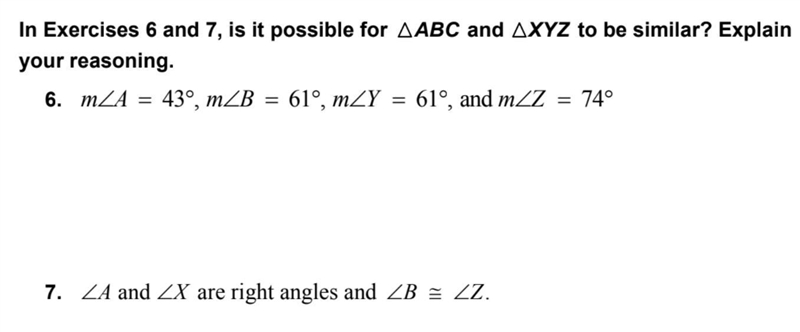 In Exercises 6 and 7, is it possible for $\triangle ABC$ and $\triangle XYZ$ to be similar? Explain your reasoning.

6. $m\angle A = 43°$, $m\angle B = 61°$, $m\angle Y = 61°$, and $m\angle Z = 74°$

7. $\angle A$ and $\angle X$ are right angles and $\angle B \cong \angle Z$.